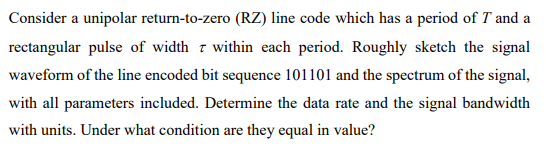 Consider a unipolar return-to-zero (RZ) line code which has a period of $T$ and a rectangular pulse of width $\tau$ within each period. Roughly sketch the signal waveform of the line encoded bit sequence 101101 and the spectrum of the signal, with all parameters included. Determine the data rate and the signal bandwidth with units. Under what condition are they equal in value?